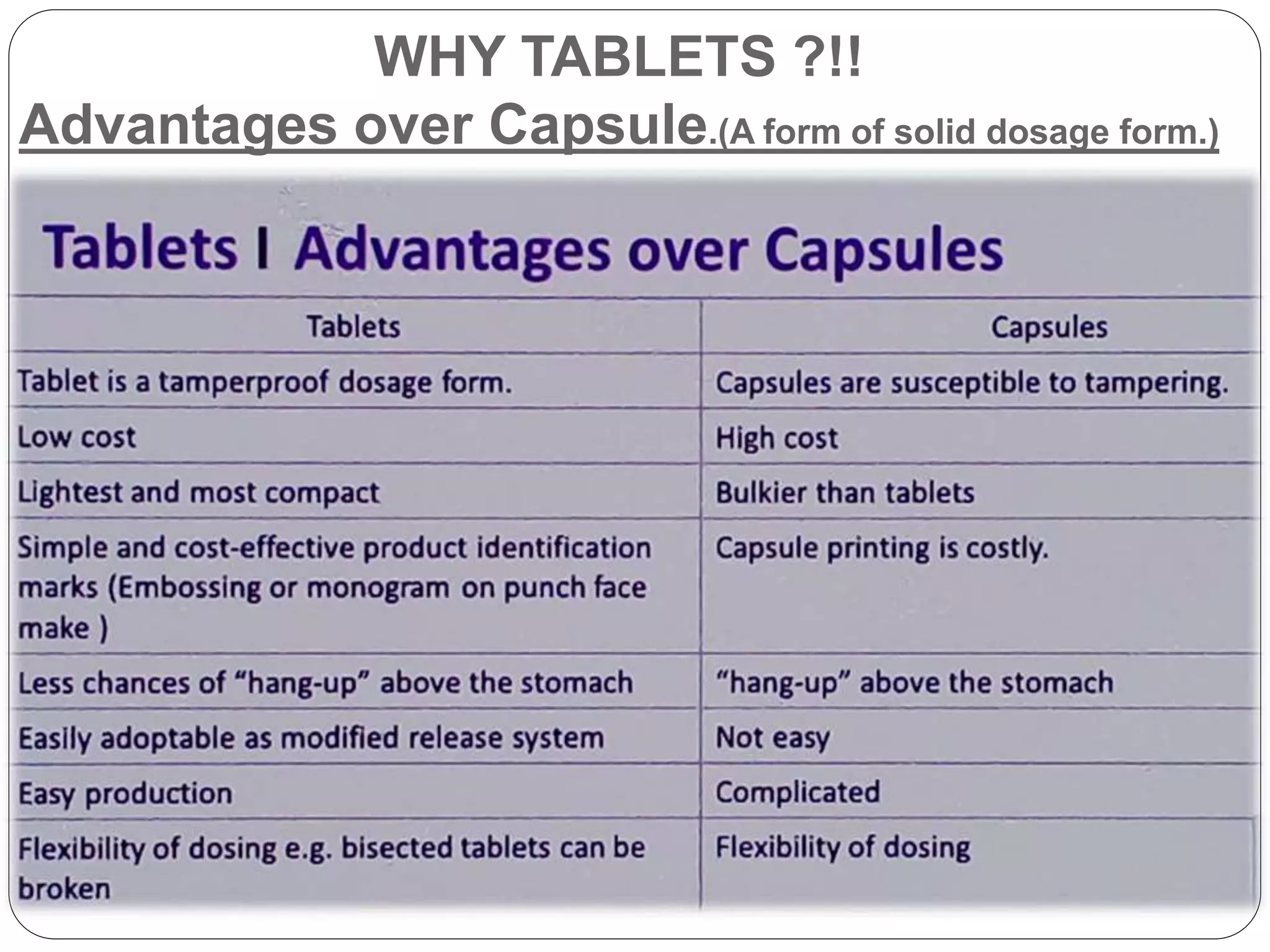 WHY TABLETS ?!!

Advantages over Capsule.(A form of solid dosage form.)

Tablets I Advantages over Capsules

| Tablets | Capsules |
|---|---|
| Tablet is a tamperproof dosage form. | Capsules are susceptible to tampering. |
| Low cost | High cost |
| Lightest and most compact | Bulkier than tablets |
| Simple and cost-effective product identification marks (Embossing or monogram on punch face make ) | Capsule printing is costly. |
| Less chances of “hang-up” above the stomach | “hang-up” above the stomach |
| Easily adoptable as modified release system | Not easy |
| Easy production | Complicated |
| Flexibility of dosing e.g. bisected tablets can be broken | Flexibility of dosing |